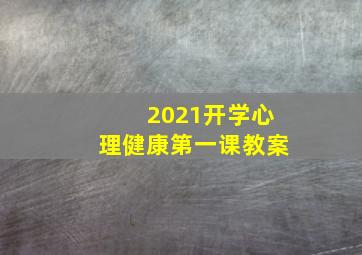 2021开学心理健康第一课教案